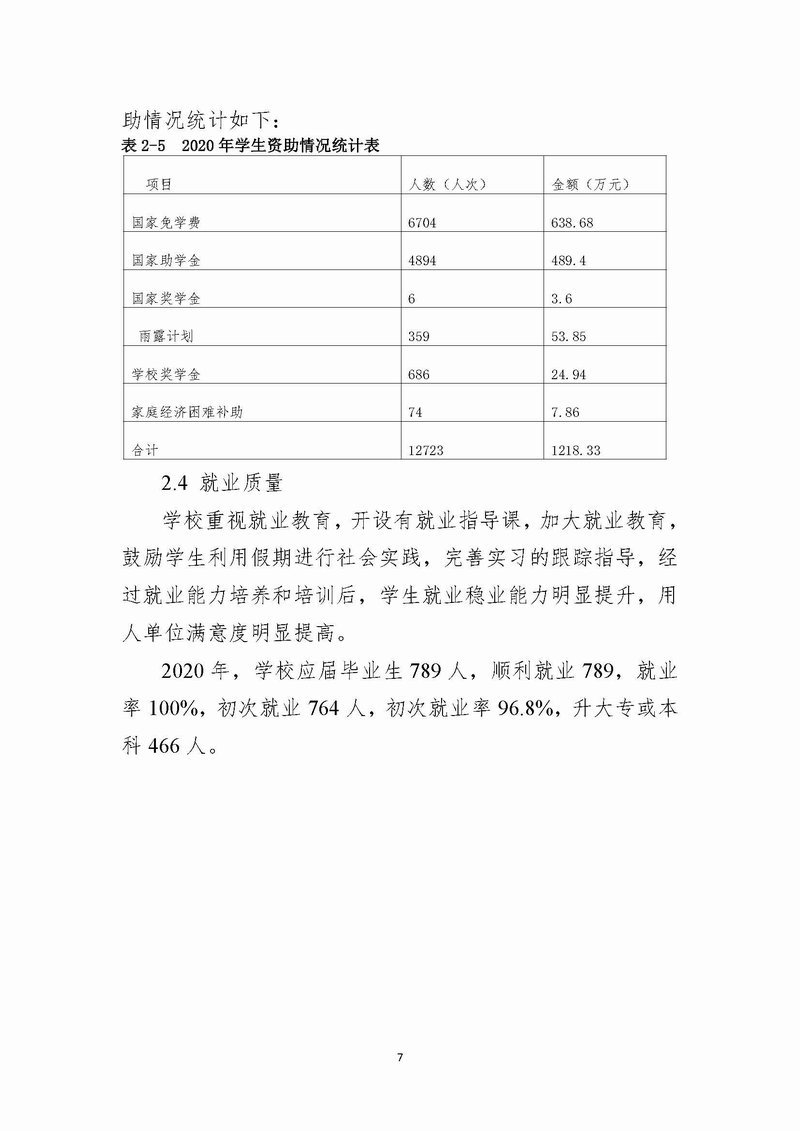 助情况统计如下：

表 2-5　2020 年学生资助情况统计表

| 项目 | 人数（人次） | 金额（万元） |
|---|---|---|
| 国家免学费 | 6704 | 638.68 |
| 国家助学金 | 4894 | 489.4 |
| 国家奖学金 | 6 | 3.6 |
| 雨露计划 | 359 | 53.85 |
| 学校奖学金 | 686 | 24.94 |
| 家庭经济困难补助 | 74 | 7.86 |
| 合计 | 12723 | 1218.33 |

2.4 就业质量

学校重视就业教育，开设有就业指导课，加大就业教育，鼓励学生利用假期进行社会实践，完善实习的跟踪指导，经过就业能力培养和培训后，学生就业稳业能力明显提升，用人单位满意度明显提高。

2020 年，学校应届毕业生 789 人，顺利就业 789，就业率 100%，初次就业 764 人，初次就业率 96.8%，升大专或本科 466 人。

7